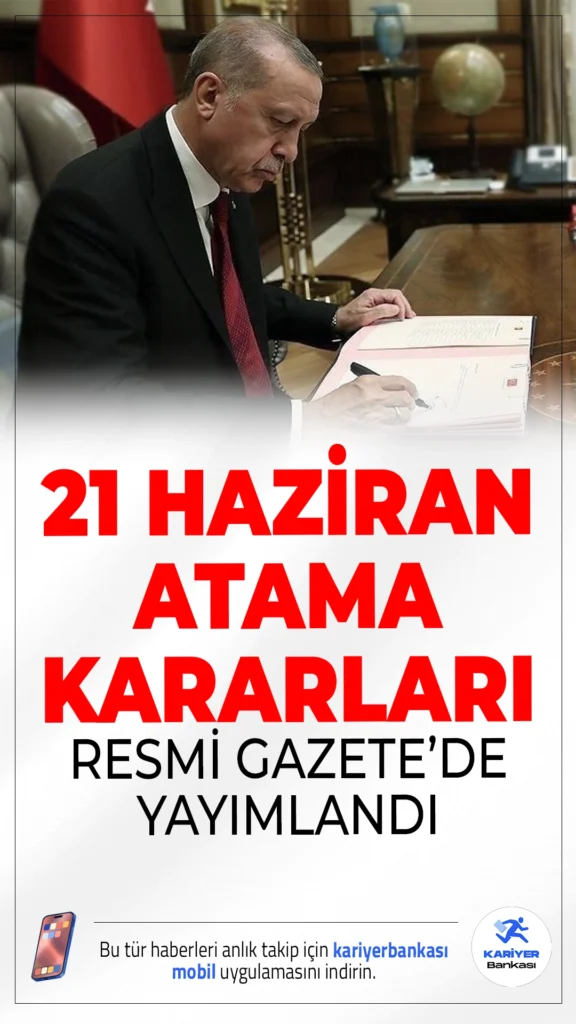 21 HAZİRAN ATAMA KARARLARI

RESMİ GAZETE'DE YAYIMLANDI

Bu tür haberleri anlık takip için kariyerbankası mobil uygulamasını indirin.

KARİYER Bankası